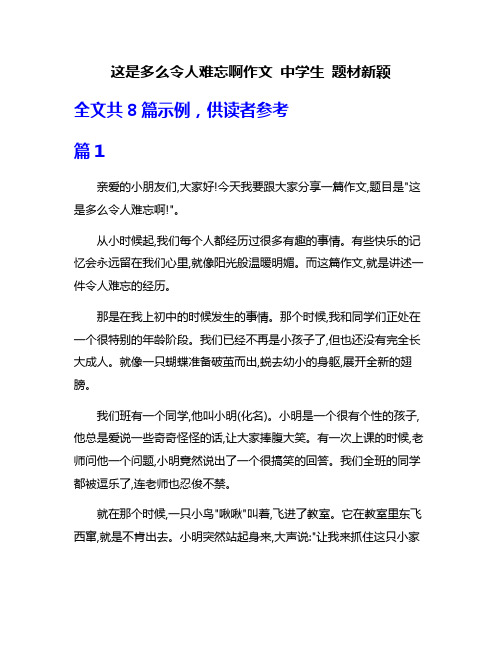 这是多么令人难忘啊作文 中学生 题材新颖

全文共 8 篇示例，供读者参考

篇 1

亲爱的小朋友们,大家好!今天我要跟大家分享一篇作文,题目是"这是多么令人难忘啊!"。

从小时候起,我们每个人都经历过很多有趣的事情。有些快乐的记忆会永远留在我们心里,就像阳光般温暖明媚。而这篇作文,就是讲述一件令人难忘的经历。

那是在我上初中的时候发生的事情。那个时候,我和同学们正处在一个很特别的年龄阶段。我们已经不再是小孩子了,但也还没有完全长大成人。就像一只蝴蝶准备破茧而出,蜕去幼小的身躯,展开全新的翅膀。

我们班有一个同学,他叫小明(化名)。小明是一个很有个性的孩子,他总是爱说一些奇奇怪怪的话,让大家捧腹大笑。有一次上课的时候,老师问他一个问题,小明竟然说出了一个很搞笑的回答。我们全班的同学都被逗乐了,连老师也忍俊不禁。

就在那个时候,一只小鸟"啾啾"叫着,飞进了教室。它在教室里东飞西窜,就是不肯出去。小明突然站起身来,大声说:"让我来抓住这只小家